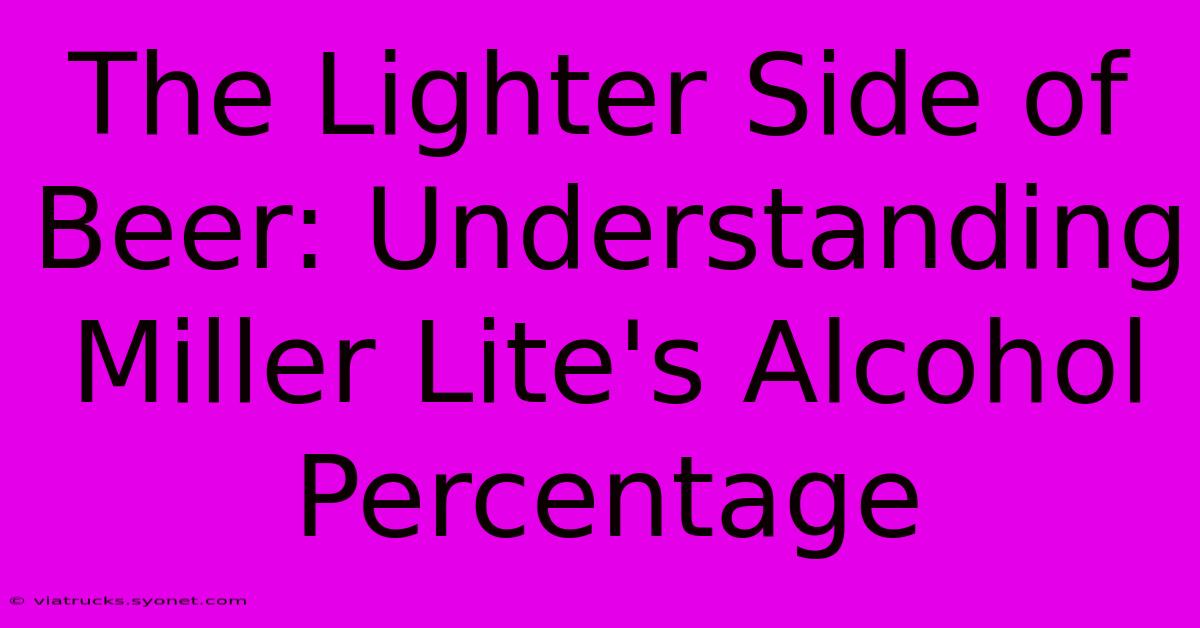 The Lighter Side of Beer: Understanding Miller Lite's Alcohol Percentage

© viatrucks.syonet.com